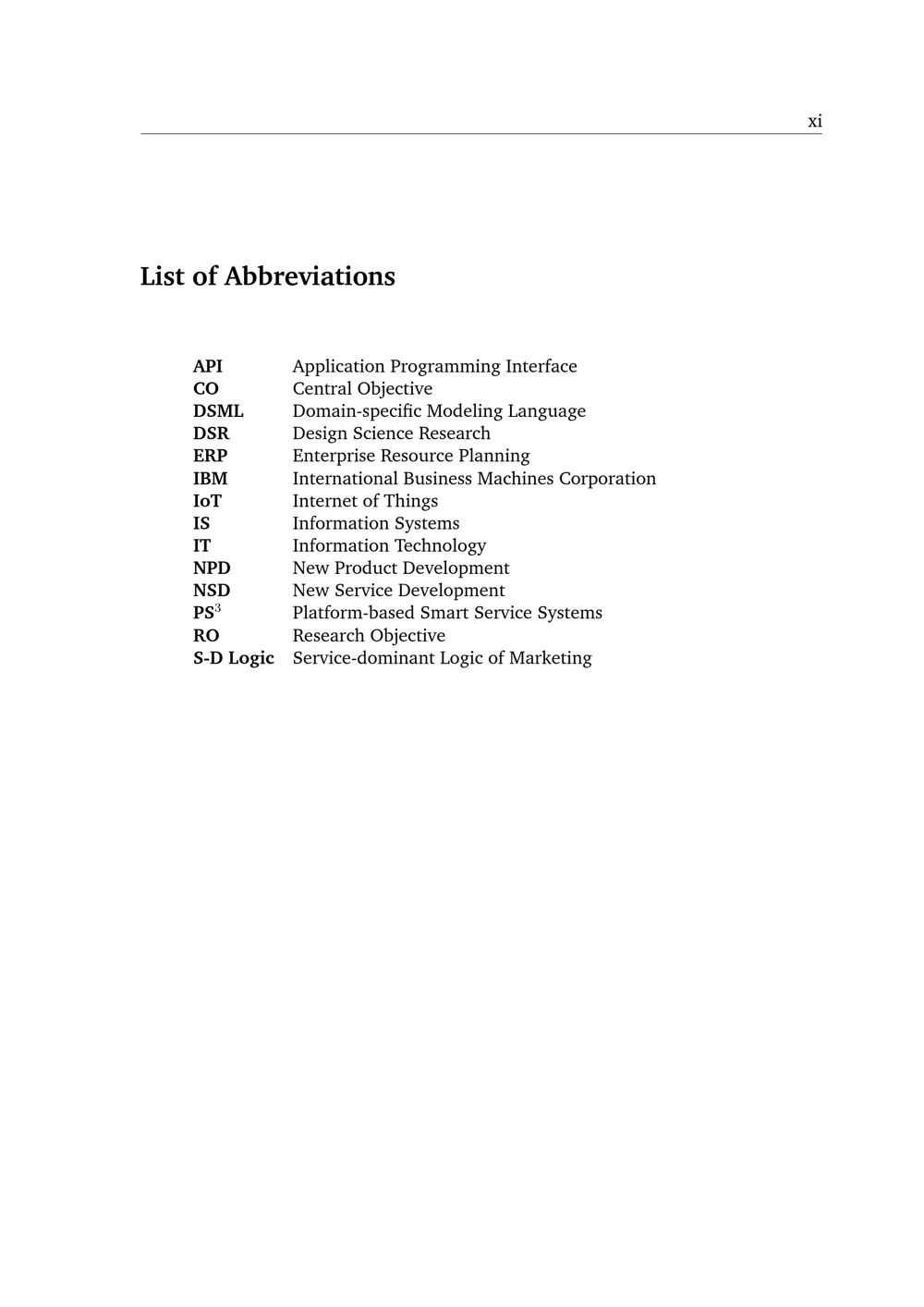 xi

List of Abbreviations

API Application Programming Interface
CO Central Objective
DSML Domain-specific Modeling Language
DSR Design Science Research
ERP Enterprise Resource Planning
IBM International Business Machines Corporation
IoT Internet of Things
IS Information Systems
IT Information Technology
NPD New Product Development
NSD New Service Development
$PS^3$ Platform-based Smart Service Systems
RO Research Objective
S-D Logic Service-dominant Logic of Marketing